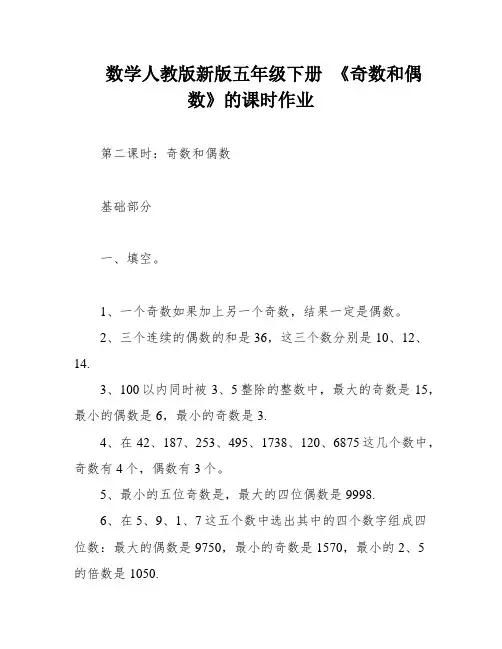 数学人教版新版五年级下册 《奇数和偶数》的课时作业

第二课时：奇数和偶数

基础部分

一、填空。

1、一个奇数如果加上另一个奇数，结果一定是偶数。

2、三个连续的偶数的和是36，这三个数分别是10、12、14.

3、100以内同时被3、5整除的整数中，最大的奇数是15，最小的偶数是6，最小的奇数是3.

4、在42、187、253、495、1738、120、6875这几个数中，奇数有4个，偶数有3个。

5、最小的五位奇数是，最大的四位偶数是9998.

6、在5、9、1、7这五个数中选出其中的四个数字组成四位数：最大的偶数是9750，最小的奇数是1570，最小的2、5的倍数是1050.